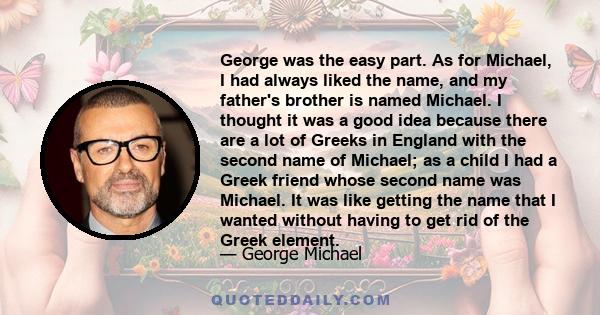 George was the easy part. As for Michael, I had always liked the name, and my father's brother is named Michael. I thought it was a good idea because there are a lot of Greeks in England with the second name of Michael; as a child I had a Greek friend whose second name was Michael. It was like getting the name that I wanted without having to get rid of the Greek element.

— George Michael

QUOTEDDAILY.COM